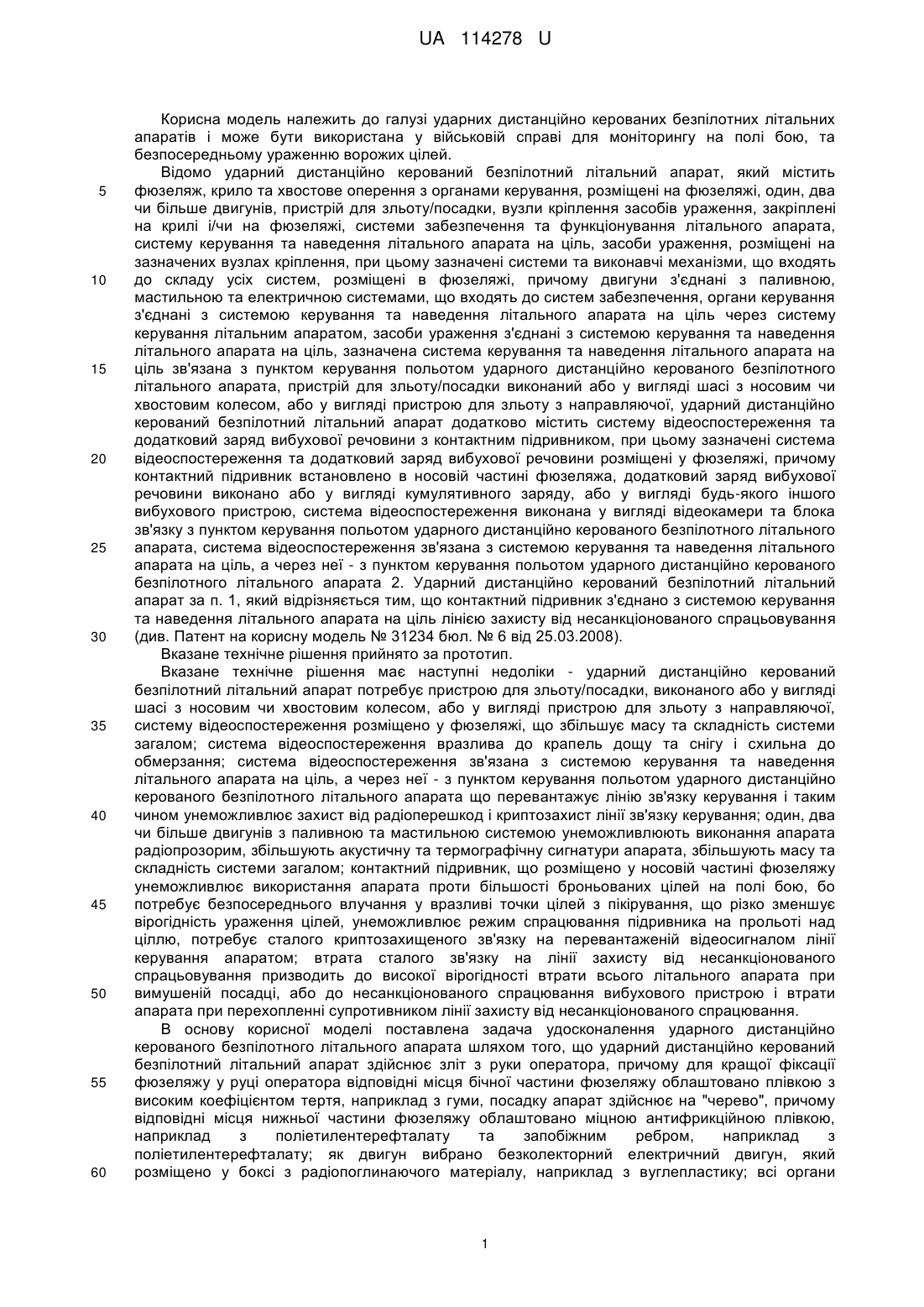 UA 114278 U

Корисна модель належить до галузі ударних дистанційно керованих безпілотних літальних апаратів і може бути використана у військовій справі для моніторингу на полі бою, та безпосередньому ураженню ворожих цілей.

Відомо ударний дистанційно керований безпілотний літальний апарат, який містить фюзеляж, крило та хвостове оперення з органами керування, розміщені на фюзеляжі, один, два чи більше двигунів, пристрій для зльоту/посадки, вузли кріплення засобів ураження, закріплені на крилі і/чи на фюзеляжі, системи забезпечення та функціонування літального апарата, систему керування та наведення літального апарата на ціль, засоби ураження, розміщені на зазначених вузлах кріплення, при цьому зазначені системи та виконавчі механізми, що входять до складу усіх систем, розміщені в фюзеляжі, причому двигуни з'єднані з паливною, мастильною та електричною системами, що входять до систем забезпечення, органи керування з'єднані з системою керування та наведення літального апарата на ціль через систему керування літальним апаратом, засоби ураження з'єднані з системою керування та наведення літального апарата на ціль, зазначена система керування та наведення літального апарата на ціль зв'язана з пунктом керування польотом ударного дистанційно керованого безпілотного літального апарата, пристрій для зльоту/посадки виконаний або у вигляді шасі з носовим чи хвостовим колесом, або у вигляді пристрою для зльоту з направляючої, ударний дистанційно керований безпілотний літальний апарат додатково містить систему відеоспостереження та додатковий заряд вибухової речовини з контактним підривником, при цьому зазначені система відеоспостереження та додатковий заряд вибухової речовини розміщені у фюзеляжі, причому контактний підривник встановлено в носовій частині фюзеляжа, додатковий заряд вибухової речовини виконано або у вигляді кумулятивного заряду, або у вигляді будь-якого іншого вибухового пристрою, система відеоспостереження виконана у вигляді відеокамери та блока зв'язку з пунктом керування польотом ударного дистанційно керованого безпілотного літального апарата, система відеоспостереження зв'язана з системою керування та наведення літального апарата на ціль, а через неї - з пунктом керування польотом ударного дистанційно керованого безпілотного літального апарата 2. Ударний дистанційно керований безпілотний літальний апарат за п. 1, який відрізняється тим, що контактний підривник з'єднано з системою керування та наведення літального апарата на ціль лінією захисту від несанкціонованого спрацьовування (див. Патент на корисну модель № 31234 бюл. № 6 від 25.03.2008).

Вказане технічне рішення прийнято за прототип.

Вказане технічне рішення має наступні недоліки - ударний дистанційно керований безпілотний літальний апарат потребує пристрою для зльоту/посадки, виконаного або у вигляді шасі з носовим чи хвостовим колесом, або у вигляді пристрою для зльоту з направляючої, систему відеоспостереження розміщено у фюзеляжі, що збільшує масу та складність системи загалом; система відеоспостереження вразлива до крапель дощу та снігу і схильна до обмерзання; система відеоспостереження зв'язана з системою керування та наведення літального апарата на ціль, а через неї - з пунктом керування польотом ударного дистанційно керованого безпілотного літального апарата що перевантажує лінію зв'язку керування і таким чином унеможливлює захист від радіоперешкод і криптозахист лінії зв'язку керування; один, два чи більше двигунів з паливною та мастильною системою унеможливлюють виконання апарата радіопрозорим, збільшують акустичну та термографічну сигнатури апарата, збільшують масу та складність системи загалом; контактний підривник, що розміщено у носовій частині фюзеляжу унеможливлює використання апарата проти більшості броньованих цілей на полі бою, бо потребує безпосереднього влучання у вразливі точки цілей з пікірування, що різко зменшує вірогідність ураження цілей, унеможливлює режим спрацювання підривника на прольоті над ціллю, потребує сталого криптозахищеного зв'язку на перевантаженій відеосигналом лінії керування апаратом; втрата сталого зв'язку на лінії захисту від несанкціонованого спрацьовування призводить до високої вірогідності втрати всього літального апарата при вимушеній посадці, або до несанкціонованого спрацювання вибухового пристрою і втрати апарата при перехопленні супротивником лінії захисту від несанкціонованого спрацювання.

В основу корисної моделі поставлена задача удосконалення ударного дистанційно керованого безпілотного літального апарата шляхом того, що ударний дистанційно керований безпілотний літальний апарат здійснює зліт з руки оператора, причому для кращої фіксації фюзеляжу у руці оператора відповідні місця бічної частини фюзеляжу облаштовано плівкою з високим коефіцієнтом тертя, наприклад з гуми, посадку апарат здійснює на "черево", причому відповідні місця нижньої частини фюзеляжу облаштовано міцною антифрикційною плівкою, наприклад з поліетилентерефталату та запобіжним ребром, наприклад з поліетилентерефталату; як двигун вибрано безколекторний електричний двигун, який розміщено у боксі з радіопоглинаючого матеріалу, наприклад з вуглепластику; всі органи

5
10
15
20
25
30
35
40
45
50
55
60

1